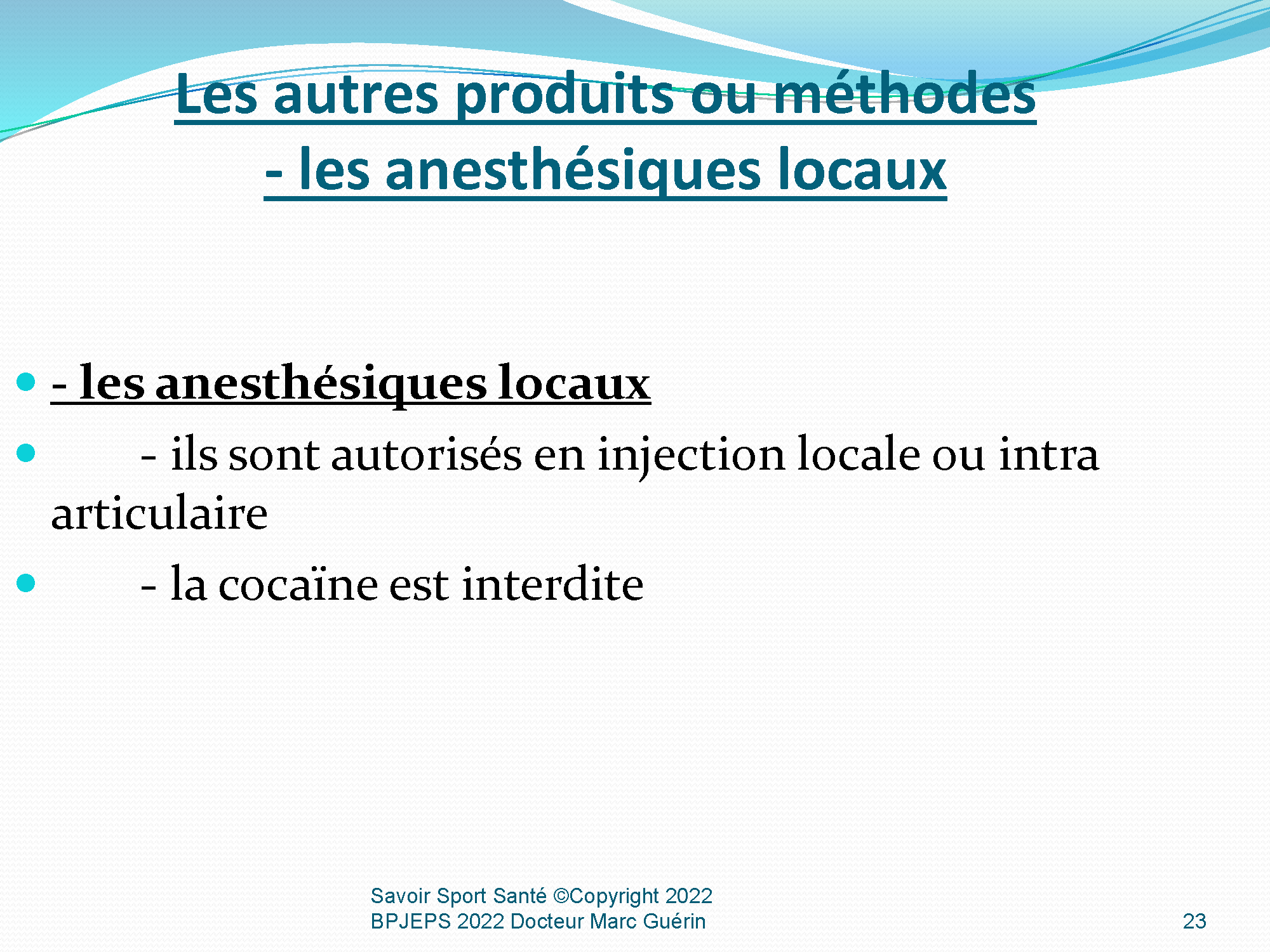 Les autres produits ou méthodes
- les anesthésiques locaux

- les anesthésiques locaux

- ils sont autorisés en injection locale ou intra articulaire

- la cocaïne est interdite

Savoir Sport Santé ©Copyright 2022
BPJEPS 2022 Docteur Marc Guérin

23